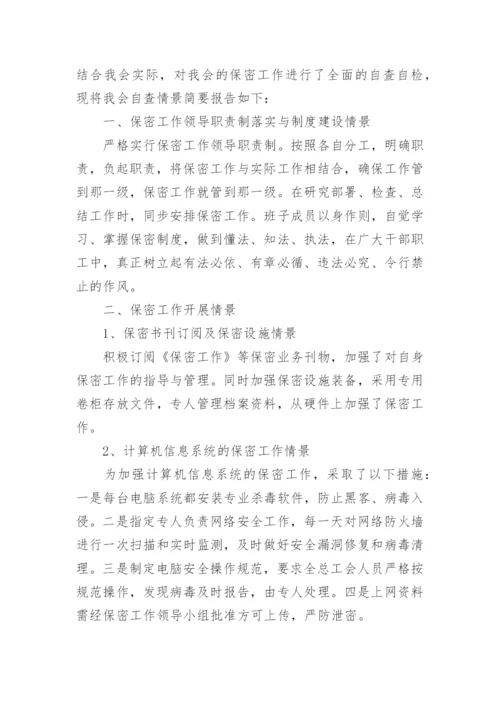 结合我会实际，对我会的保密工作进行了全面的自查自检，现将我会自查情景简要报告如下：

一、保密工作领导职责制落实与制度建设情景

严格实行保密工作领导职责制。按照各自分工，明确职责，负起职责，将保密工作与实际工作相结合，确保工作管到那一级，保密工作就管到那一级。在研究部署、检查、总结工作时，同步安排保密工作。班子成员以身作则，自觉学习、掌握保密制度，做到懂法、知法、执法，在广大干部职工中，真正树立起有法必依、有章必循、违法必究、令行禁止的作风。

二、保密工作开展情景

1、保密书刊订阅及保密设施情景

积极订阅《保密工作》等保密业务刊物，加强了对自身保密工作的指导与管理。同时加强保密设施装备，采用专用卷柜存放文件，专人管理档案资料，从硬件上加强了保密工作。

2、计算机信息系统的保密工作情景

为加强计算机信息系统的保密工作，采取了以下措施：一是每台电脑系统都安装专业杀毒软件，防止黑客、病毒入侵。二是指定专人负责网络安全工作，每一天对网络防火墙进行一次扫描和实时监测，及时做好安全漏洞修复和病毒清理。三是制定电脑安全操作规范，要求全总工会人员严格按规范操作，发现病毒及时报告，由专人处理。四是上网资料需经保密工作领导小组批准方可上传，严防泄密。